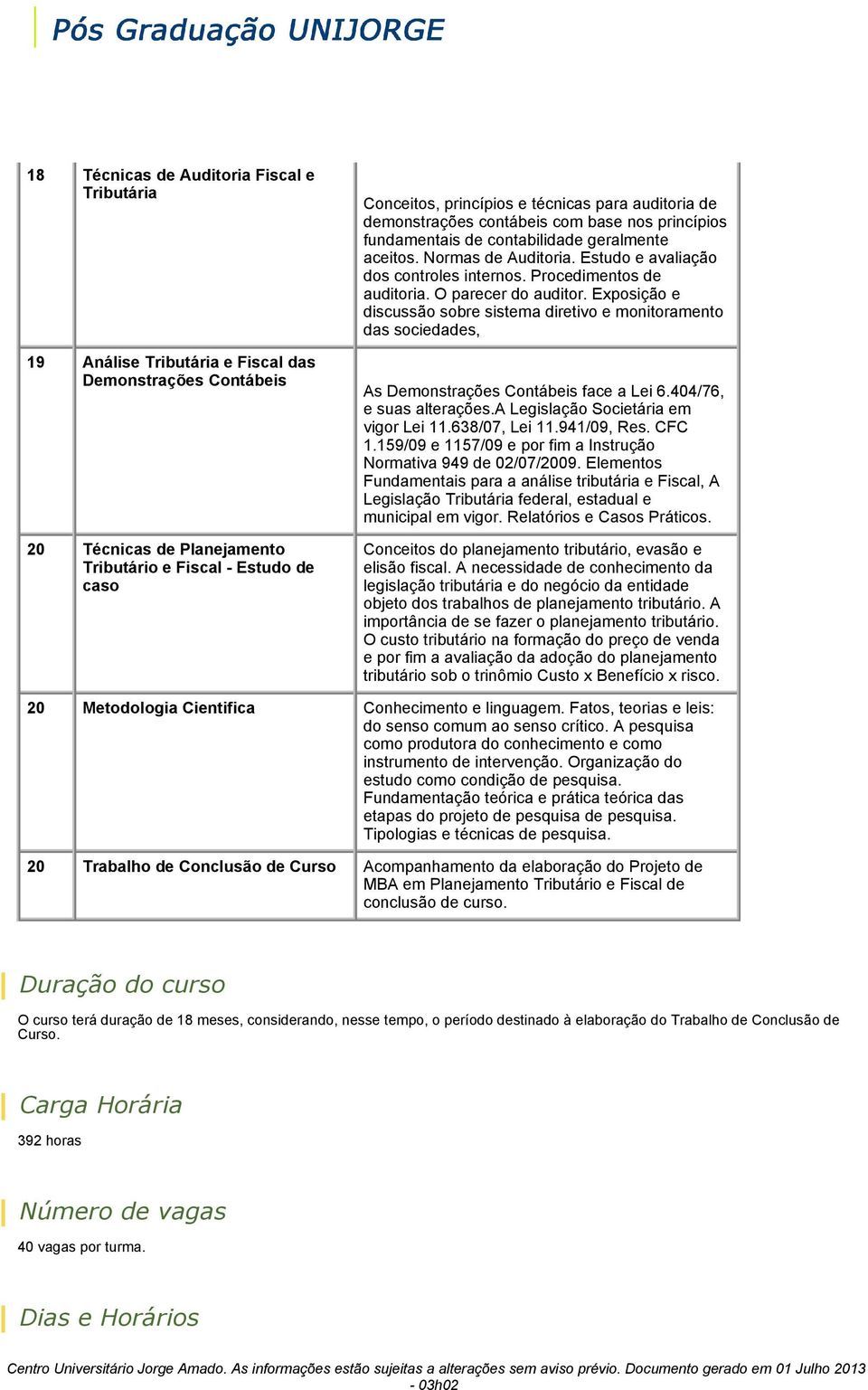 Pós Graduação UNIJORGE

| | | |
|---|---|---|
| 18 | Técnicas de Auditoria Fiscal e Tributária | Conceitos, princípios e técnicas para auditoria de demonstrações contábeis com base nos princípios fundamentais de contabilidade geralmente aceitos. Normas de Auditoria. Estudo e avaliação dos controles internos. Procedimentos de auditoria. O parecer do auditor. Exposição e discussão sobre sistema diretivo e monitoramento das sociedades, |
| 19 | Análise Tributária e Fiscal das Demonstrações Contábeis | As Demonstrações Contábeis face a Lei 6.404/76, e suas alterações.A Legislação Societária em vigor Lei 11.638/07, Lei 11.941/09, Res. CFC 1.159/09 e 1157/09 e por fim a Instrução Normativa 949 de 02/07/2009. Elementos Fundamentais para a análise tributária e Fiscal, A Legislação Tributária federal, estadual e municipal em vigor. Relatórios e Casos Práticos. |
| 20 | Técnicas de Planejamento Tributário e Fiscal - Estudo de caso | Conceitos do planejamento tributário, evasão e elisão fiscal. A necessidade de conhecimento da legislação tributária e do negócio da entidade objeto dos trabalhos de planejamento tributário. A importância de se fazer o planejamento tributário. O custo tributário na formação do preço de venda e por fim a avaliação da adoção do planejamento tributário sob o trinômio Custo x Benefício x risco. |
| 20 | Metodologia Cientifica | Conhecimento e linguagem. Fatos, teorias e leis: do senso comum ao senso crítico. A pesquisa como produtora do conhecimento e como instrumento de intervenção. Organização do estudo como condição de pesquisa. Fundamentação teórica e prática teórica das etapas do projeto de pesquisa de pesquisa. Tipologias e técnicas de pesquisa. |
| 20 | Trabalho de Conclusão de Curso | Acompanhamento da elaboração do Projeto de MBA em Planejamento Tributário e Fiscal de conclusão de curso. |

Duração do curso

O curso terá duração de 18 meses, considerando, nesse tempo, o período destinado à elaboração do Trabalho de Conclusão de Curso.

Carga Horária

392 horas

Número de vagas

40 vagas por turma.

Dias e Horários

Centro Universitário Jorge Amado. As informações estão sujeitas a alterações sem aviso prévio. Documento gerado em 01 Julho 2013 - 03h02